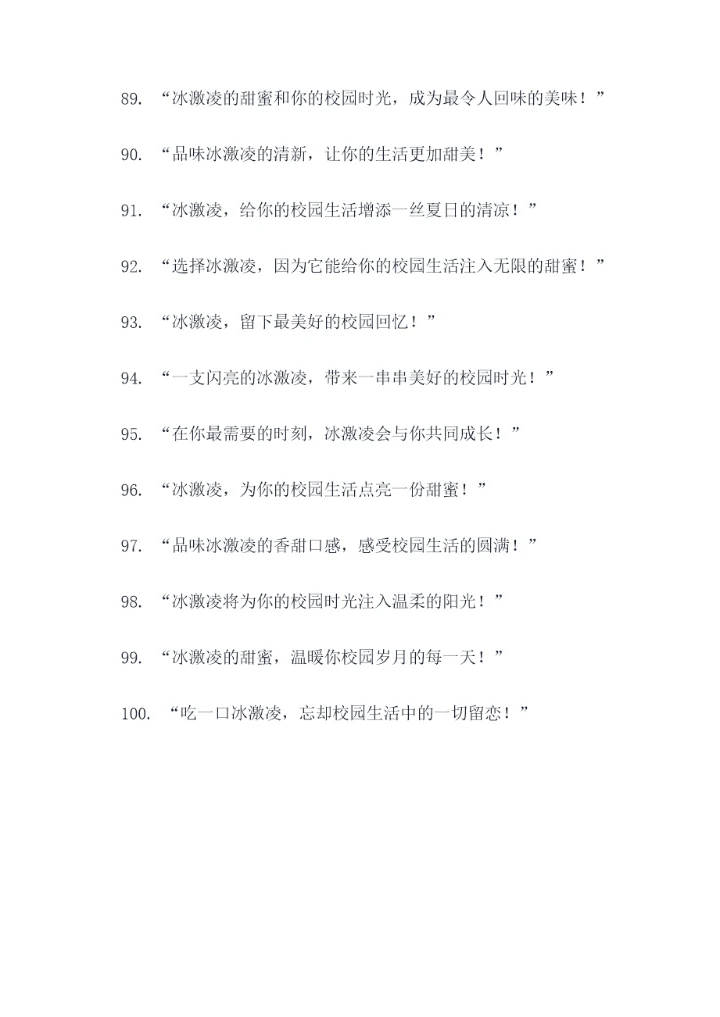 89. “冰激凌的甜蜜和你的校园时光，成为最令人回味的美味！”

90. “品味冰激凌的清新，让你的生活更加甜美！”

91. “冰激凌，给你的校园生活增添一丝夏日的清凉！”

92. “选择冰激凌，因为它能给你的校园生活注入无限的甜蜜！”

93. “冰激凌，留下最美好的校园回忆！”

94. “一支闪亮的冰激凌，带来一串串美好的校园时光！”

95. “在你最需要的时刻，冰激凌会与你共同成长！”

96. “冰激凌，为你的校园生活点亮一份甜蜜！”

97. “品味冰激凌的香甜口感，感受校园生活的圆满！”

98. “冰激凌将为你的校园时光注入温柔的阳光！”

99. “冰激凌的甜蜜，温暖你校园岁月的每一天！”

100. “吃一口冰激凌，忘却校园生活中的一切留恋！”